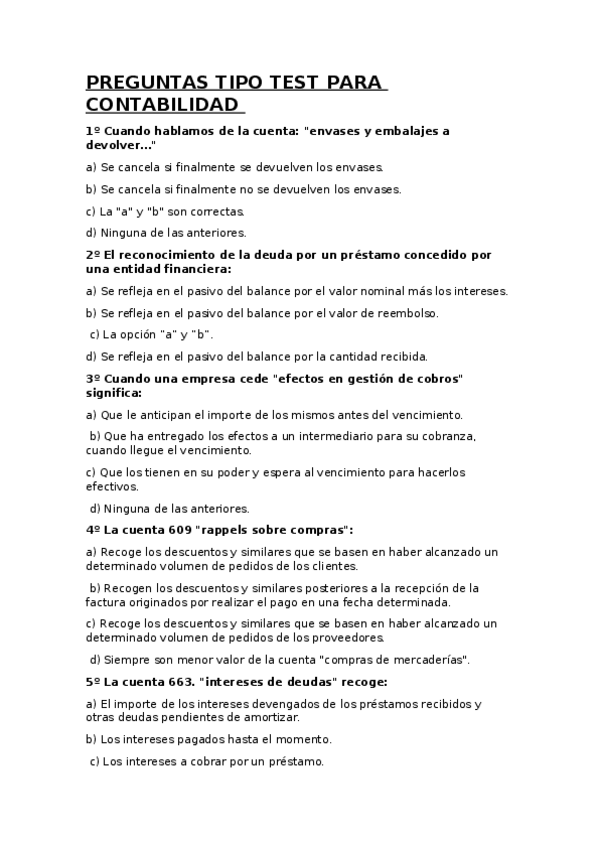 PREGUNTAS TIPO TEST PARA CONTABILIDAD

1º Cuando hablamos de la cuenta: "envases y embalajes a devolver..."

a) Se cancela si finalmente se devuelven los envases.

b) Se cancela si finalmente no se devuelven los envases.

c) La "a" y "b" son correctas.

d) Ninguna de las anteriores.

2º El reconocimiento de la deuda por un préstamo concedido por una entidad financiera:

a) Se refleja en el pasivo del balance por el valor nominal más los intereses.

b) Se refleja en el pasivo del balance por el valor de reembolso.

c) La opción "a" y "b".

d) Se refleja en el pasivo del balance por la cantidad recibida.

3º Cuando una empresa cede "efectos en gestión de cobros" significa:

a) Que le anticipan el importe de los mismos antes del vencimiento.

b) Que ha entregado los efectos a un intermediario para su cobranza, cuando llegue el vencimiento.

c) Que los tienen en su poder y espera al vencimiento para hacerlos efectivos.

d) Ninguna de las anteriores.

4º La cuenta 609 "rappels sobre compras":

a) Recoge los descuentos y similares que se basen en haber alcanzado un determinado volumen de pedidos de los clientes.

b) Recogen los descuentos y similares posteriores a la recepción de la factura originados por realizar el pago en una fecha determinada.

c) Recoge los descuentos y similares que se basen en haber alcanzado un determinado volumen de pedidos de los proveedores.

d) Siempre son menor valor de la cuenta "compras de mercaderías".

5º La cuenta 663. "intereses de deudas" recoge:

a) El importe de los intereses devengados de los préstamos recibidos y otras deudas pendientes de amortizar.

b) Los intereses pagados hasta el momento.

c) Los intereses a cobrar por un préstamo.